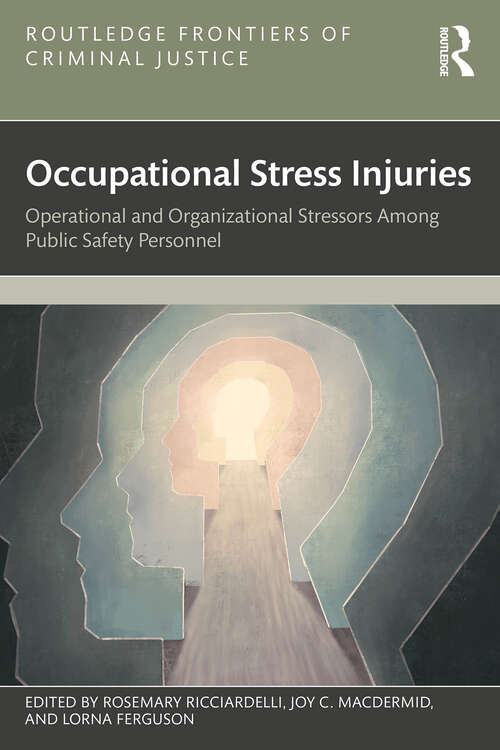 ROUTLEDGE FRONTIERS OF CRIMINAL JUSTICE

ROUTLEDGE

Occupational Stress Injuries

Operational and Organizational Stressors Among Public Safety Personnel

EDITED BY ROSEMARY RICCIARDELLI, JOY C. MACDERMID, AND LORNA FERGUSON